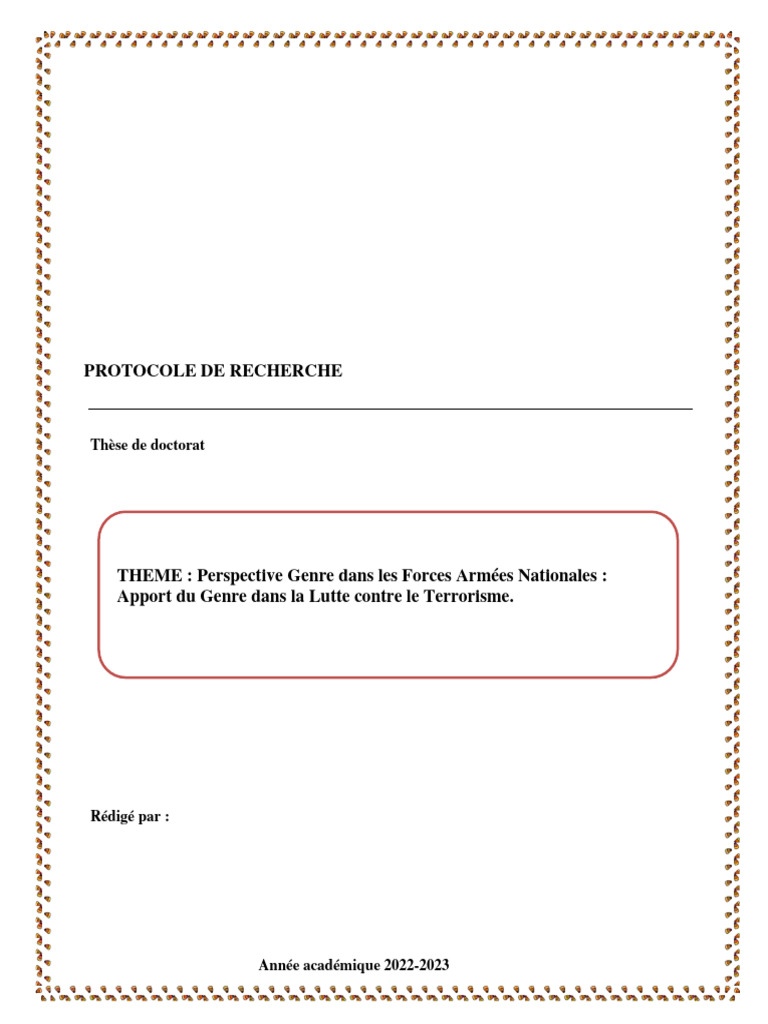 PROTOCOLE DE RECHERCHE

Thèse de doctorat

THEME : Perspective Genre dans les Forces Armées Nationales : Apport du Genre dans la Lutte contre le Terrorisme.

Rédigé par :

Année académique 2022-2023